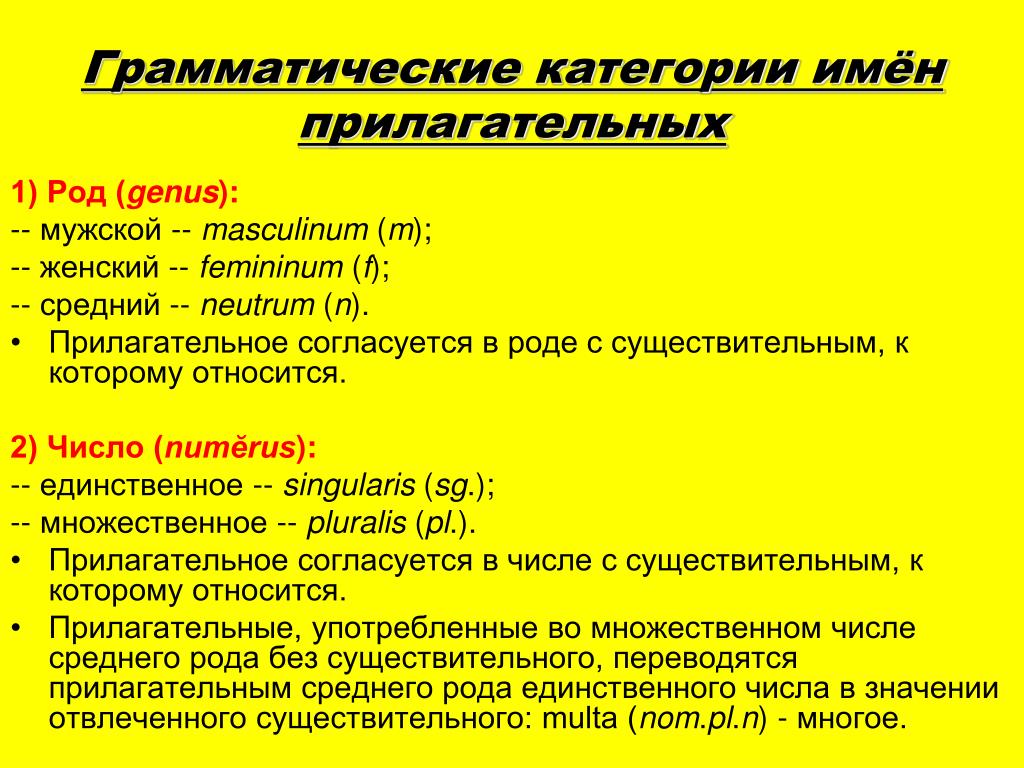 Грамматические категории имён прилагательных

1) Род (genus):
-- мужской -- masculinum (m);
-- женский -- femininum (f);
-- средний -- neutrum (n).
• Прилагательное согласуется в роде с существительным, к которому относится.

2) Число (numĕrus):
-- единственное -- singularis (sg.);
-- множественное -- pluralis (pl.).
• Прилагательное согласуется в числе с существительным, к которому относится.
• Прилагательные, употребленные во множественном числе среднего рода без существительного, переводятся прилагательным среднего рода единственного числа в значении отвлеченного существительного: multa (nom.pl.n) - многое.